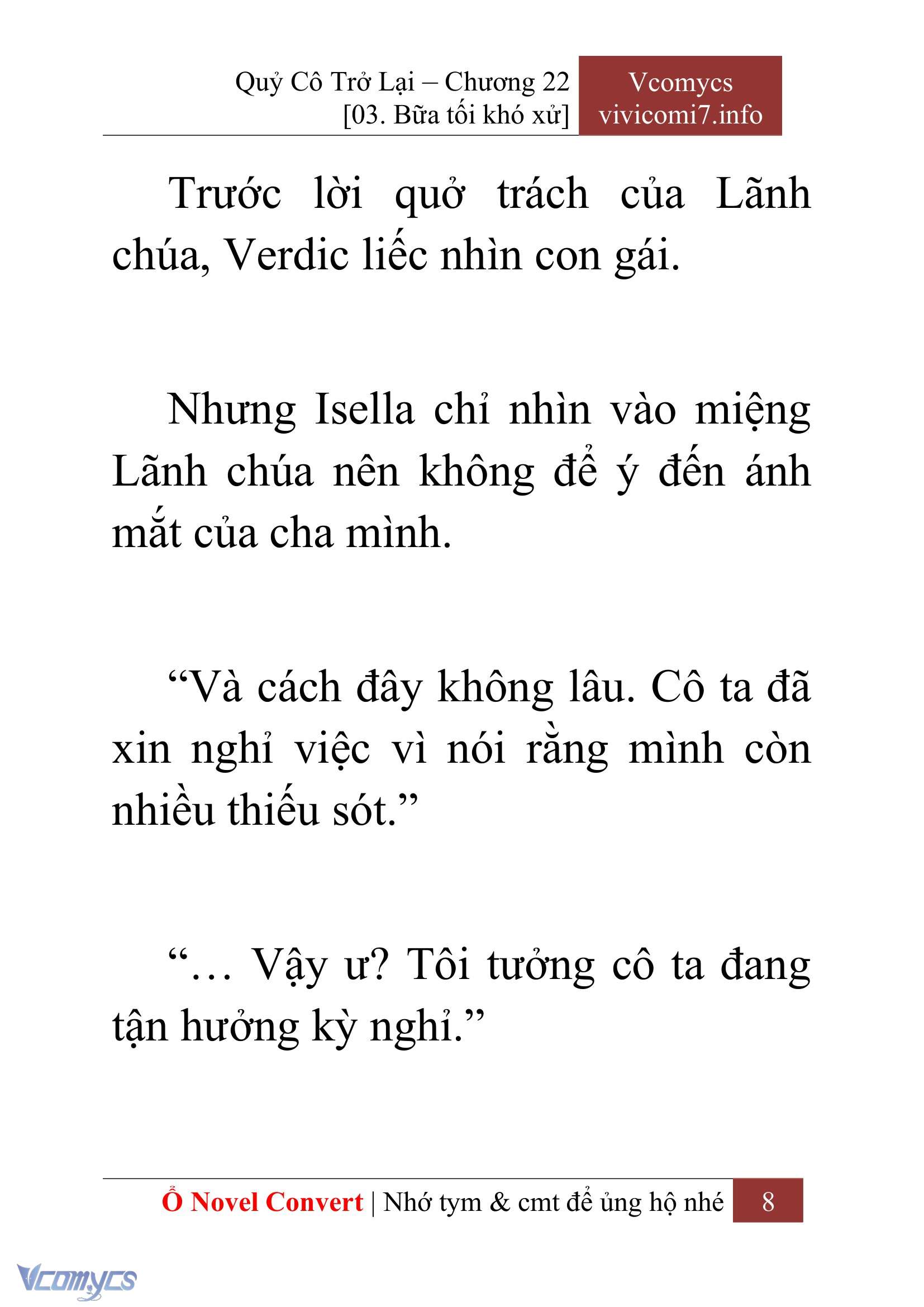 Quỷ Cô Trở Lại – Chương 22
[03. Bữa tối khó xử]

Vcomycs
vivicomi7.info

Trước lời quở trách của Lãnh chúa, Verdic liếc nhìn con gái.

Nhưng Isella chỉ nhìn vào miệng Lãnh chúa nên không để ý đến ánh mắt của cha mình.

“Và cách đây không lâu. Cô ta đã xin nghỉ việc vì nói rằng mình còn nhiều thiếu sót.”

“… Vậy ư? Tôi tưởng cô ta đang tận hưởng kỳ nghỉ.”

Ổ Novel Convert | Nhớ tym & cmt để ủng hộ nhé 8

Vcomycs